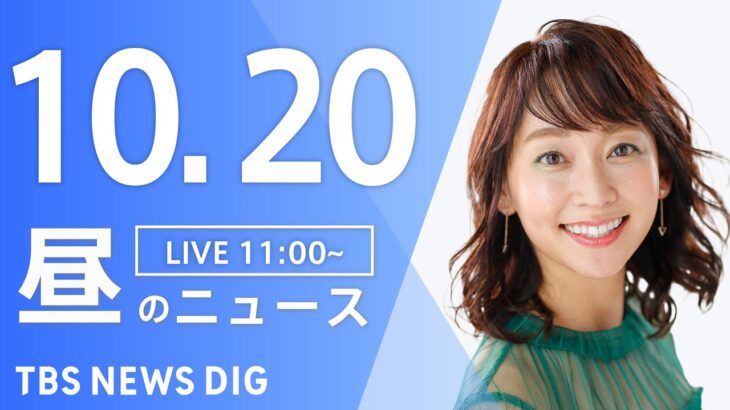 10.20

LIVE 11:00~

昼のニュース

TBS NEWS DIG